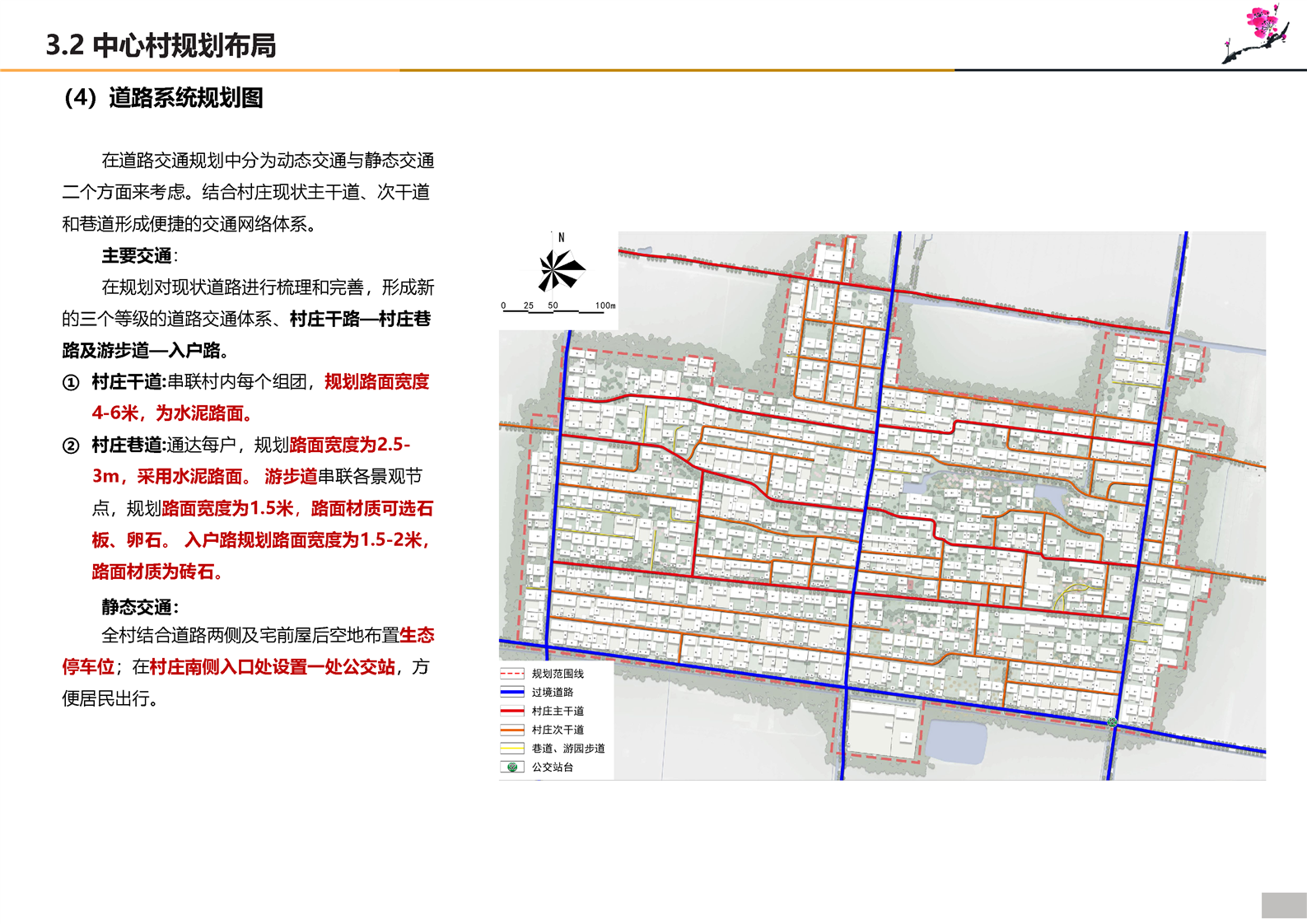 3.2 中心村规划布局

（4）道路系统规划图

在道路交通规划中分为动态交通与静态交通二个方面来考虑。结合村庄现状主干道、次干道和巷道形成便捷的交通网络体系。

主要交通：

在规划对现状道路进行梳理和完善，形成新的三个等级的道路交通体系、村庄干路—村庄巷路及游步道—入户路。

① 村庄干道:串联村内每个组团，规划路面宽度4-6米，为水泥路面。

② 村庄巷道:通达每户，规划路面宽度为2.5-3m，采用水泥路面。 游步道串联各景观节点，规划路面宽度为1.5米，路面材质可选石板、卵石。 入户路规划路面宽度为1.5-2米，路面材质为砖石。

静态交通：

全村结合道路两侧及宅前屋后空地布置生态停车位；在村庄南侧入口处设置一处公交站，方便居民出行。

N

0 25 50 100m

规划范围线
过境道路
村庄主干道
村庄次干道
巷道、游园步道
公交站台